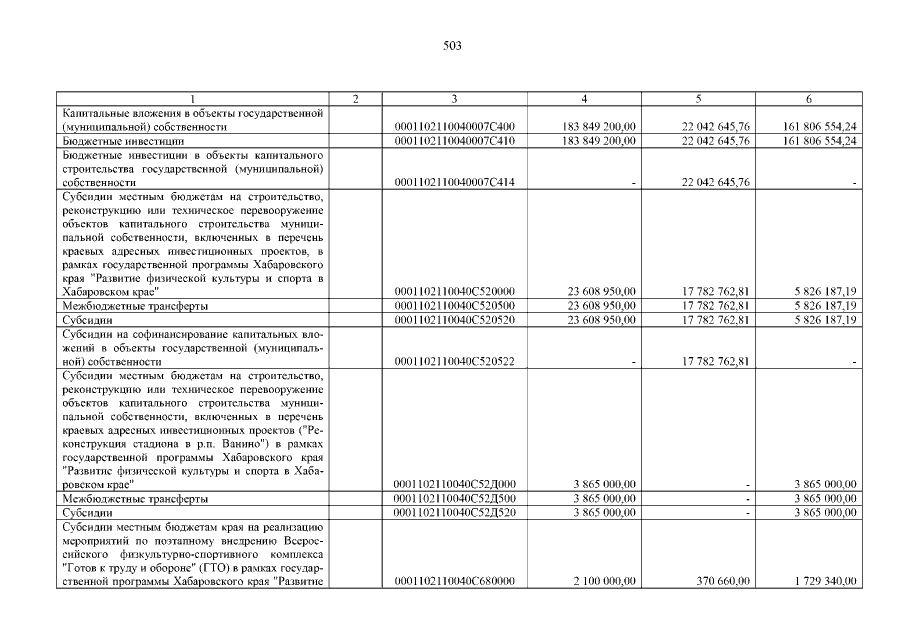 503

| 1 | 2 | 3 | 4 | 5 | 6 |
|---|---|---|---|---|---|
| Капитальные вложения в объекты государственной (муниципальной) собственности | | 0001102110040007С400 | 183 849 200,00 | 22 042 645,76 | 161 806 554,24 |
| Бюджетные инвестиции | | 0001102110040007С410 | 183 849 200,00 | 22 042 645,76 | 161 806 554,24 |
| Бюджетные инвестиции в объекты капитального строительства государственной (муниципальной) собственности | | 0001102110040007С414 | - | 22 042 645,76 | - |
| Субсидии местным бюджетам на строительство, реконструкцию или техническое перевооружение объектов капитального строительства муниципальной собственности, включенных в перечень краевых адресных инвестиционных проектов, в рамках государственной программы Хабаровского края "Развитие физической культуры и спорта в Хабаровском крае" | | 0001102110040С520000 | 23 608 950,00 | 17 782 762,81 | 5 826 187,19 |
| Межбюджетные трансферты | | 0001102110040С520500 | 23 608 950,00 | 17 782 762,81 | 5 826 187,19 |
| Субсидии | | 0001102110040С520520 | 23 608 950,00 | 17 782 762,81 | 5 826 187,19 |
| Субсидии на софинансирование капитальных вложений в объекты государственной (муниципальной) собственности | | 0001102110040С520522 | - | 17 782 762,81 | - |
| Субсидии местным бюджетам на строительство, реконструкцию или техническое перевооружение объектов капитального строительства муниципальной собственности, включенных в перечень краевых адресных инвестиционных проектов ("Реконструкция стадиона в р.п. Ванино") в рамках государственной программы Хабаровского края "Развитие физической культуры и спорта в Хабаровском крае" | | 0001102110040С52Д000 | 3 865 000,00 | - | 3 865 000,00 |
| Межбюджетные трансферты | | 0001102110040С52Д500 | 3 865 000,00 | - | 3 865 000,00 |
| Субсидии | | 0001102110040С52Д520 | 3 865 000,00 | - | 3 865 000,00 |
| Субсидии местным бюджетам края на реализацию мероприятий по поэтапному внедрению Всероссийского физкультурно-спортивного комплекса "Готов к труду и обороне" (ГТО) в рамках государственной программы Хабаровского края "Развитие | | 0001102110040С680000 | 2 100 000,00 | 370 660,00 | 1 729 340,00 |